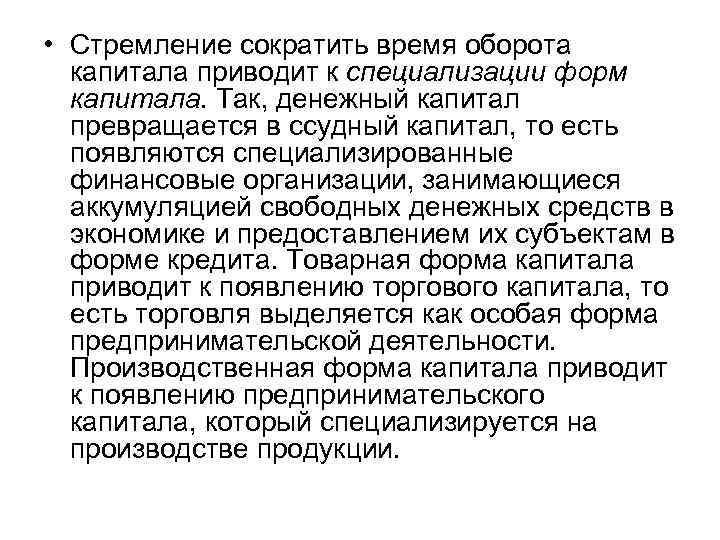 • Стремление сократить время оборота капитала приводит к специализации форм капитала. Так, денежный капитал превращается в ссудный капитал, то есть появляются специализированные финансовые организации, занимающиеся аккумуляцией свободных денежных средств в экономике и предоставлением их субъектам в форме кредита. Товарная форма капитала приводит к появлению торгового капитала, то есть торговля выделяется как особая форма предпринимательской деятельности. Производственная форма капитала приводит к появлению предпринимательского капитала, который специализируется на производстве продукции.